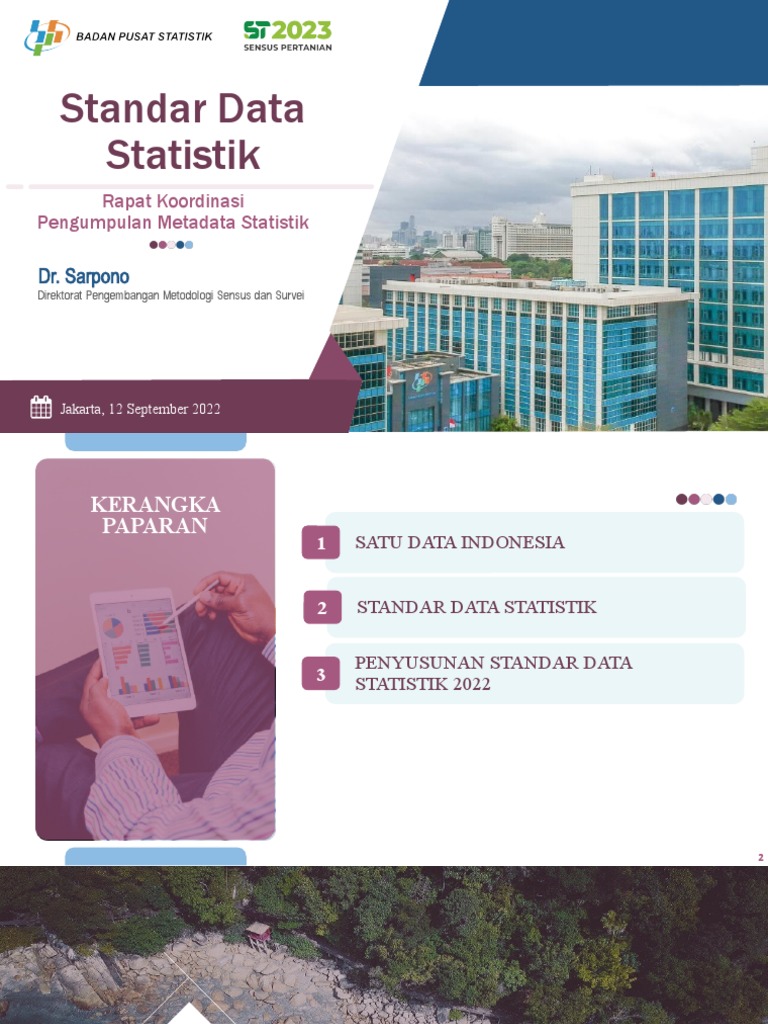 BADAN PUSAT STATISTIK

ST2023
SENSUS PERTANIAN

Standar Data Statistik

Rapat Koordinasi
Pengumpulan Metadata Statistik

Dr. Sarpono
Direktorat Pengembangan Metodologi Sensus dan Survei

Jakarta, 12 September 2022

KERANGKA PAPARAN

1 SATU DATA INDONESIA

2 STANDAR DATA STATISTIK

3 PENYUSUNAN STANDAR DATA STATISTIK 2022

2